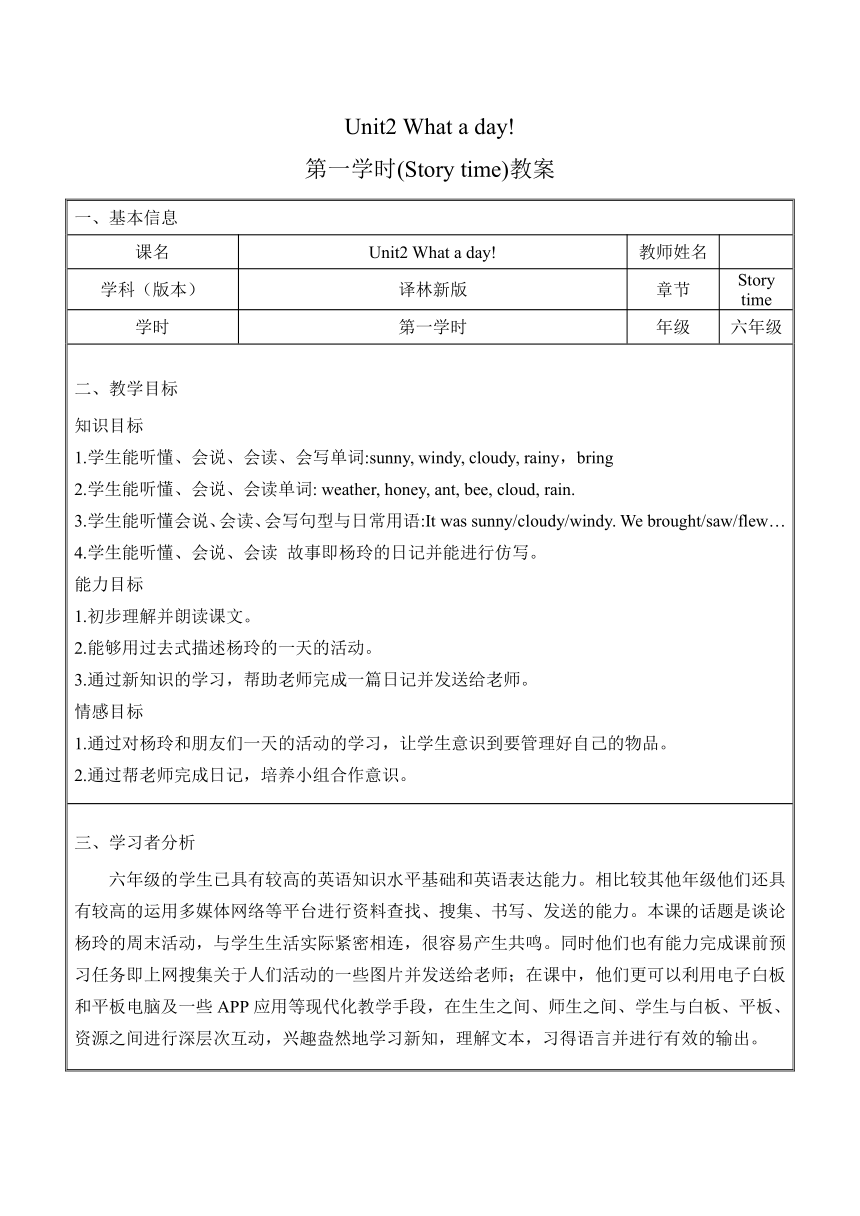 Unit2 What a day!

第一学时(Story time)教案

一、基本信息

| 课名 | Unit2 What a day! | 教师姓名 | |
|---|---|---|---|
| 学科（版本） | 译林新版 | 章节 | Story time |
| 学时 | 第一学时 | 年级 | 六年级 |

二、教学目标

知识目标

1.学生能听懂、会说、会读、会写单词:sunny, windy, cloudy, rainy，bring

2.学生能听懂、会说、会读单词: weather, honey, ant, bee, cloud, rain.

3.学生能听懂会说、会读、会写句型与日常用语:It was sunny/cloudy/windy. We brought/saw/flew…

4.学生能听懂、会说、会读 故事即杨玲的日记并能进行仿写。

能力目标

1.初步理解并朗读课文。

2.能够用过去式描述杨玲的一天的活动。

3.通过新知识的学习，帮助老师完成一篇日记并发送给老师。

情感目标

1.通过对杨玲和朋友们一天的活动的学习，让学生意识到要管理好自己的物品。

2.通过帮老师完成日记，培养小组合作意识。

三、学习者分析

六年级的学生已具有较高的英语知识水平基础和英语表达能力。相比较其他年级他们还具有较高的运用多媒体网络等平台进行资料查找、搜集、书写、发送的能力。本课的话题是谈论杨玲的周末活动，与学生生活实际紧密相连，很容易产生共鸣。同时他们也有能力完成课前预习任务即上网搜集关于人们活动的一些图片并发送给老师；在课中，他们更可以利用电子白板和平板电脑及一些 APP 应用等现代化教学手段，在生生之间、师生之间、学生与白板、平板、资源之间进行深层次互动，兴趣盎然地学习新知，理解文本，习得语言并进行有效的输出。